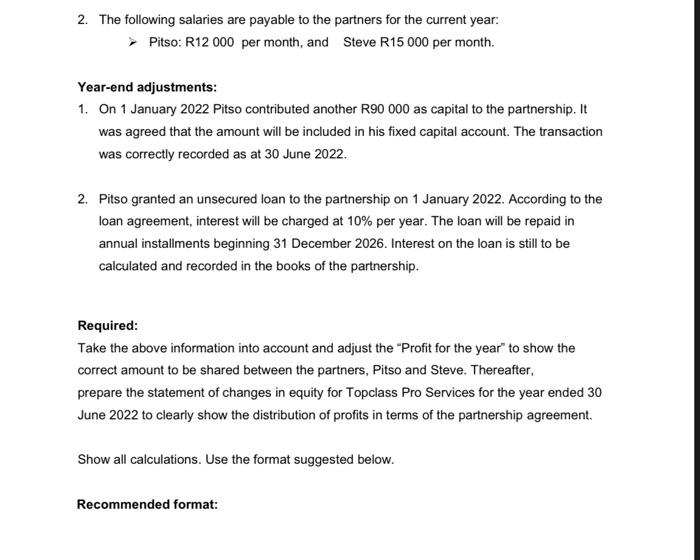 2. The following salaries are payable to the partners for the current year:

➢ Pitso: R12 000 per month, and Steve R15 000 per month.

**Year-end adjustments:**

1. On 1 January 2022 Pitso contributed another R90 000 as capital to the partnership. It was agreed that the amount will be included in his fixed capital account. The transaction was correctly recorded as at 30 June 2022.

2. Pitso granted an unsecured loan to the partnership on 1 January 2022. According to the loan agreement, interest will be charged at 10% per year. The loan will be repaid in annual installments beginning 31 December 2026. Interest on the loan is still to be calculated and recorded in the books of the partnership.

**Required:**

Take the above information into account and adjust the "Profit for the year" to show the correct amount to be shared between the partners, Pitso and Steve. Thereafter, prepare the statement of changes in equity for Topclass Pro Services for the year ended 30 June 2022 to clearly show the distribution of profits in terms of the partnership agreement.

Show all calculations. Use the format suggested below.

**Recommended format:**